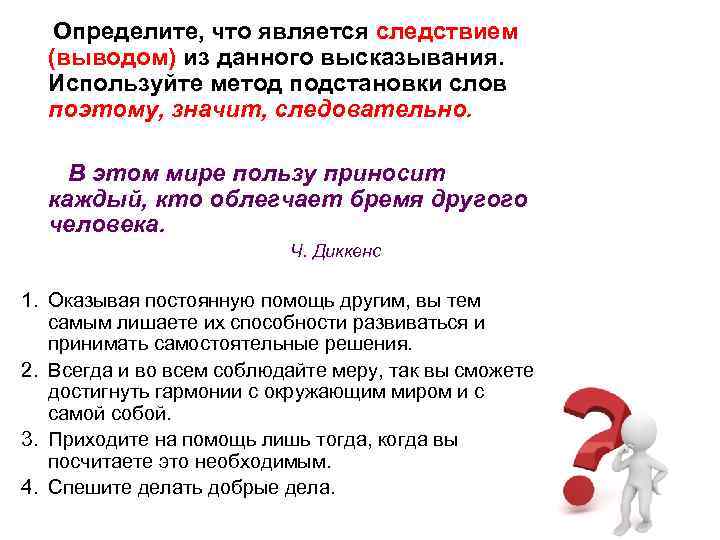 Определите, что является следствием (выводом) из данного высказывания. Используйте метод подстановки слов поэтому, значит, следовательно.

В этом мире пользу приносит каждый, кто облегчает бремя другого человека.

Ч. Диккенс

1. Оказывая постоянную помощь другим, вы тем самым лишаете их способности развиваться и принимать самостоятельные решения.
2. Всегда и во всем соблюдайте меру, так вы сможете достигнуть гармонии с окружающим миром и с самой собой.
3. Приходите на помощь лишь тогда, когда вы посчитаете это необходимым.
4. Спешите делать добрые дела.